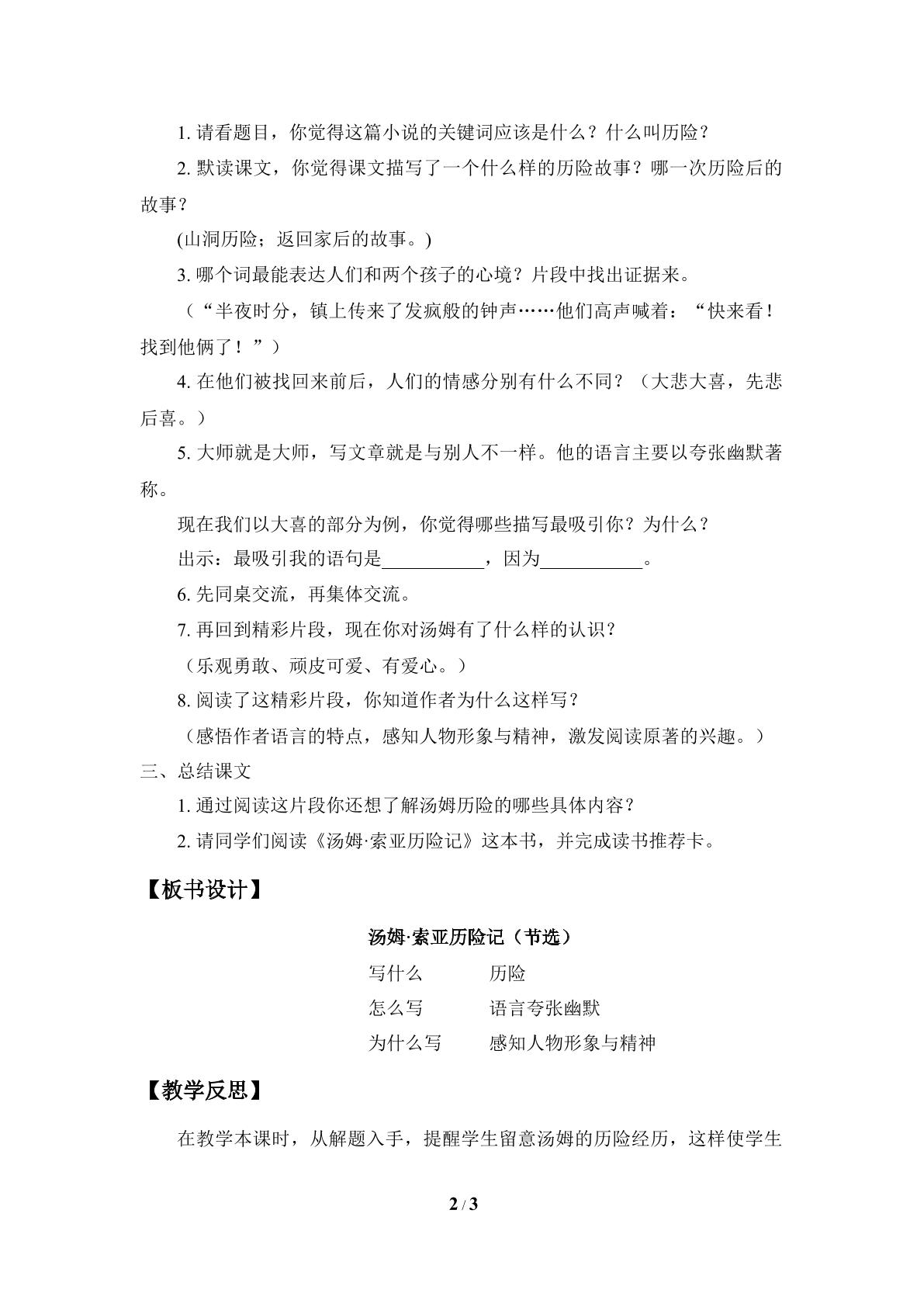 1.请看题目，你觉得这篇小说的关键词应该是什么？什么叫历险？

2.默读课文，你觉得课文描写了一个什么样的历险故事？哪一次历险后的故事？

(山洞历险；返回家后的故事。)

3.哪个词最能表达人们和两个孩子的心境？片段中找出证据来。

（“半夜时分，镇上传来了发疯般的钟声……他们高声喊着：“快来看！找到他俩了！”）

4.在他们被找回来前后，人们的情感分别有什么不同？（大悲大喜，先悲后喜。）

5.大师就是大师，写文章就是与别人不一样。他的语言主要以夸张幽默著称。

现在我们以大喜的部分为例，你觉得哪些描写最吸引你？为什么？

出示：最吸引我的语句是____，因为____。

6.先同桌交流，再集体交流。

7.再回到精彩片段，现在你对汤姆有了什么样的认识？

（乐观勇敢、顽皮可爱、有爱心。）

8.阅读了这精彩片段，你知道作者为什么这样写？

（感悟作者语言的特点，感知人物形象与精神，激发阅读原著的兴趣。）

三、总结课文

1.通过阅读这片段你还想了解汤姆历险的哪些具体内容？

2.请同学们阅读《汤姆·索亚历险记》这本书，并完成读书推荐卡。

【板书设计】

汤姆·索亚历险记（节选）

写什么 历险

怎么写 语言夸张幽默

为什么写 感知人物形象与精神

【教学反思】

在教学本课时，从解题入手，提醒学生留意汤姆的历险经历，这样使学生

2 / 3